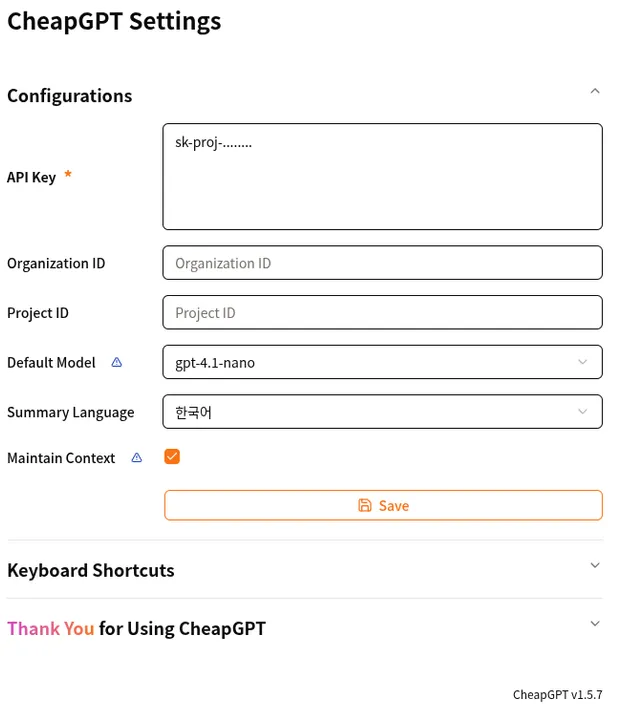 CheapGPT Settings

Configurations

API Key *
sk-proj-........

Organization ID
Organization ID

Project ID
Project ID

Default Model
gpt-4.1-nano

Summary Language
한국어

Maintain Context

Save

Keyboard Shortcuts

Thank You for Using CheapGPT

CheapGPT v1.5.7